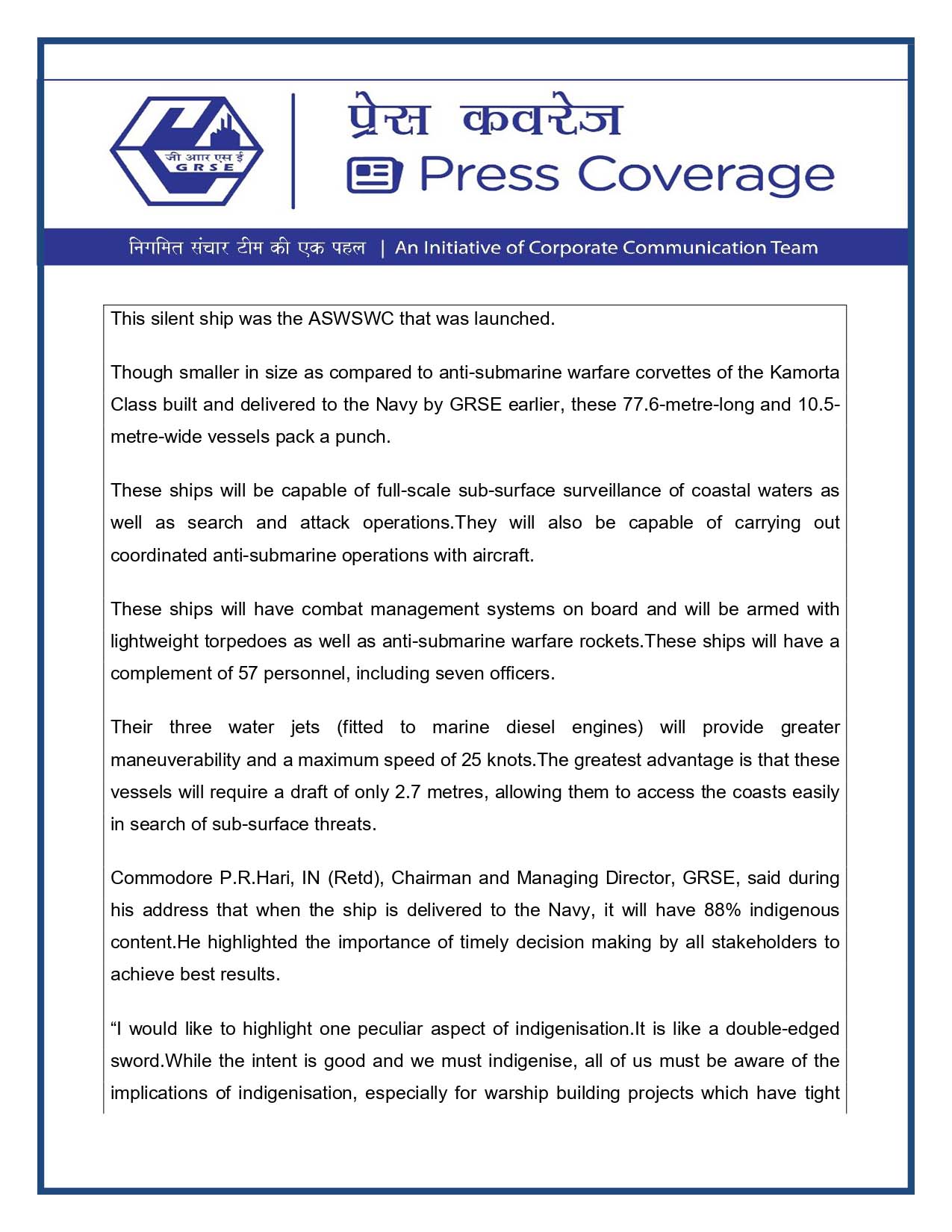 जी आर एस ई
G R S E

प्रेस कवरेज
Press Coverage

निगमित संचार टीम की एक पहल | An Initiative of Corporate Communication Team

This silent ship was the ASWSWC that was launched.

Though smaller in size as compared to anti-submarine warfare corvettes of the Kamorta Class built and delivered to the Navy by GRSE earlier, these 77.6-metre-long and 10.5-metre-wide vessels pack a punch.

These ships will be capable of full-scale sub-surface surveillance of coastal waters as well as search and attack operations.They will also be capable of carrying out coordinated anti-submarine operations with aircraft.

These ships will have combat management systems on board and will be armed with lightweight torpedoes as well as anti-submarine warfare rockets.These ships will have a complement of 57 personnel, including seven officers.

Their three water jets (fitted to marine diesel engines) will provide greater maneuverability and a maximum speed of 25 knots.The greatest advantage is that these vessels will require a draft of only 2.7 metres, allowing them to access the coasts easily in search of sub-surface threats.

Commodore P.R.Hari, IN (Retd), Chairman and Managing Director, GRSE, said during his address that when the ship is delivered to the Navy, it will have 88% indigenous content.He highlighted the importance of timely decision making by all stakeholders to achieve best results.

“I would like to highlight one peculiar aspect of indigenisation.It is like a double-edged sword.While the intent is good and we must indigenise, all of us must be aware of the implications of indigenisation, especially for warship building projects which have tight